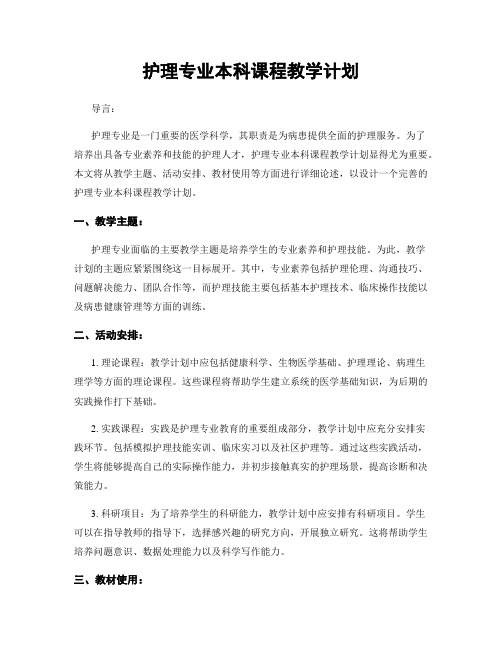 护理专业本科课程教学计划

导言：

护理专业是一门重要的医学科学，其职责是为病患提供全面的护理服务。为了培养出具备专业素养和技能的护理人才，护理专业本科课程教学计划显得尤为重要。本文将从教学主题、活动安排、教材使用等方面进行详细论述，以设计一个完善的护理专业本科课程教学计划。

一、教学主题：

护理专业面临的主要教学主题是培养学生的专业素养和护理技能。为此，教学计划的主题应紧紧围绕这一目标展开。其中，专业素养包括护理伦理、沟通技巧、问题解决能力、团队合作等，而护理技能主要包括基本护理技术、临床操作技能以及病患健康管理等方面的训练。

二、活动安排：

1. 理论课程：教学计划中应包括健康科学、生物医学基础、护理理论、病理生理学等方面的理论课程。这些课程将帮助学生建立系统的医学基础知识，为后期的实践操作打下基础。

2. 实践课程：实践是护理专业教育的重要组成部分，教学计划中应充分安排实践环节。包括模拟护理技能实训、临床实习以及社区护理等。通过这些实践活动，学生将能够提高自己的实际操作能力，并初步接触真实的护理场景，提高诊断和决策能力。

3. 科研项目：为了培养学生的科研能力，教学计划中应安排有科研项目。学生可以在指导教师的指导下，选择感兴趣的研究方向，开展独立研究。这将帮助学生培养问题意识、数据处理能力以及科学写作能力。

三、教材使用：